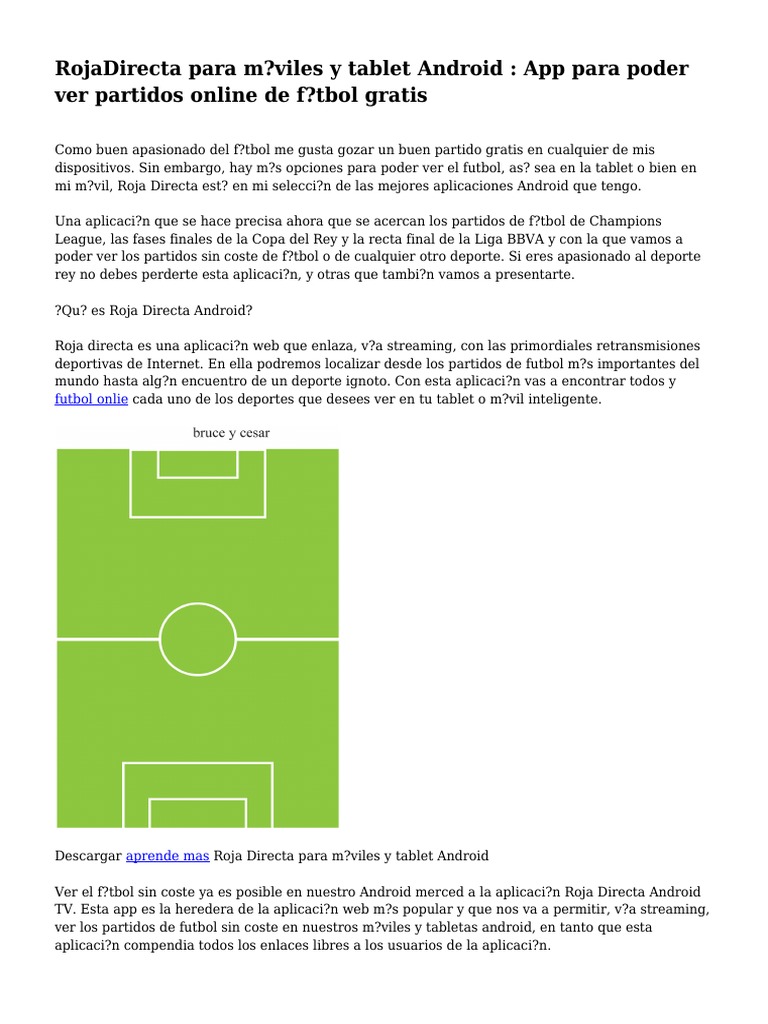 RojaDirecta para m?viles y tablet Android : App para poder ver partidos online de f?tbol gratis

Como buen apasionado del f?tbol me gusta gozar un buen partido gratis en cualquier de mis dispositivos. Sin embargo, hay m?s opciones para poder ver el futbol, as? sea en la tablet o bien en mi m?vil, Roja Directa est? en mi selecci?n de las mejores aplicaciones Android que tengo.

Una aplicaci?n que se hace precisa ahora que se acercan los partidos de f?tbol de Champions League, las fases finales de la Copa del Rey y la recta final de la Liga BBVA y con la que vamos a poder ver los partidos sin coste de f?tbol o de cualquier otro deporte. Si eres apasionado al deporte rey no debes perderte esta aplicaci?n, y otras que tambi?n vamos a presentarte.

?Qu? es Roja Directa Android?

Roja directa es una aplicaci?n web que enlaza, v?a streaming, con las primordiales retransmisiones deportivas de Internet. En ella podremos localizar desde los partidos de futbol m?s importantes del mundo hasta alg?n encuentro de un deporte ignoto. Con esta aplicaci?n vas a encontrar todos y futbol onlie cada uno de los deportes que desees ver en tu tablet o m?vil inteligente.

bruce y cesar

Descargar aprende mas Roja Directa para m?viles y tablet Android

Ver el f?tbol sin coste ya es posible en nuestro Android merced a la aplicaci?n Roja Directa Android TV. Esta app es la heredera de la aplicaci?n web m?s popular y que nos va a permitir, v?a streaming, ver los partidos de futbol sin coste en nuestros m?viles y tabletas android, en tanto que esta aplicaci?n compendia todos los enlaces libres a los usuarios de la aplicaci?n.